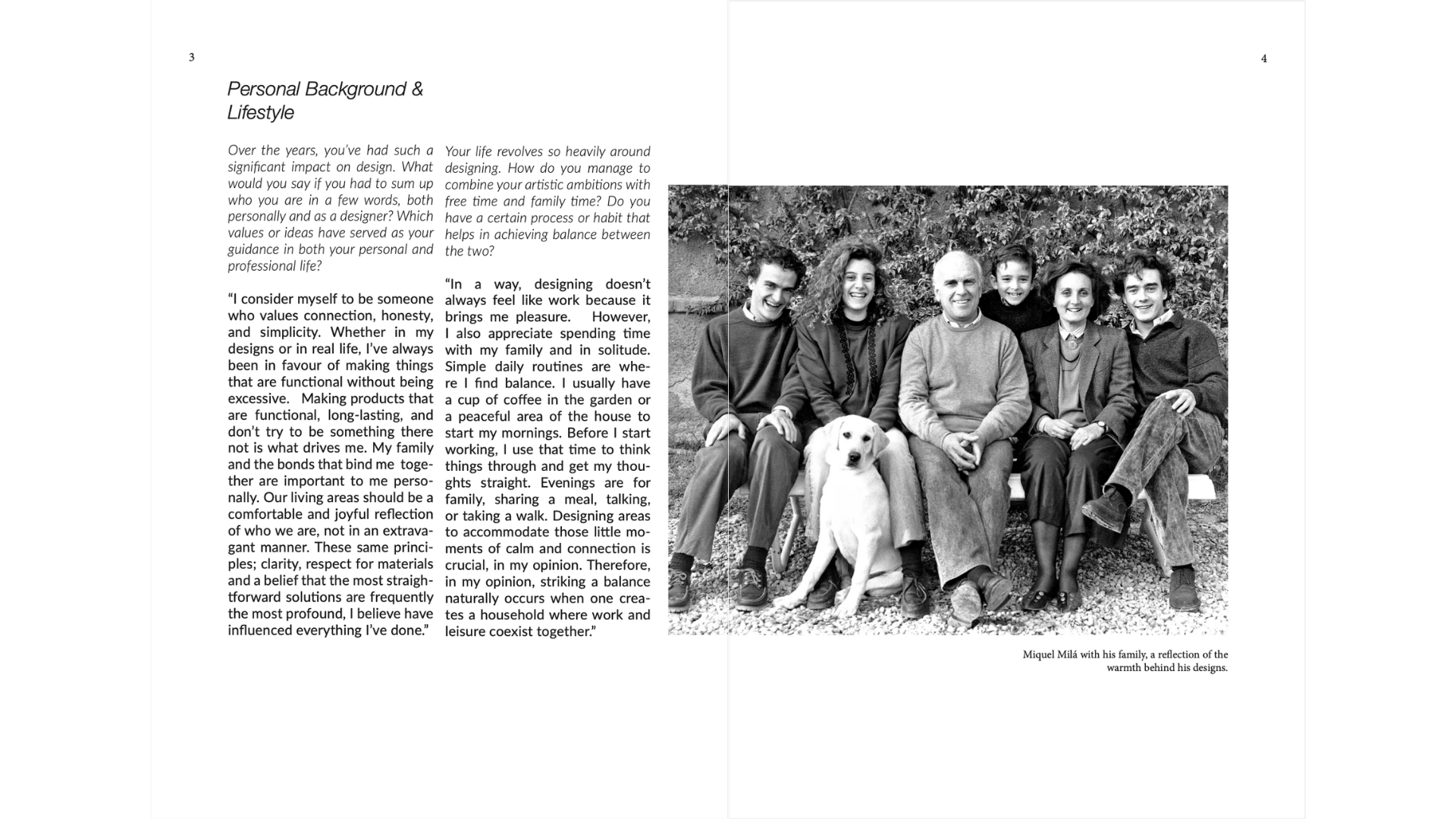 3

Personal Background & Lifestyle

Over the years, you've had such a significant impact on design. What would you say if you had to sum up who you are in a few words, both personally and as a designer? Which values or ideas have served as your guidance in both your personal and professional life?

"I consider myself to be someone who values connection, honesty, and simplicity. Whether in my designs or in real life, I've always been in favour of making things that are functional without being excessive. Making products that are functional, long-lasting, and don't try to be something there not is what drives me. My family and the bonds that bind me together are important to me personally. Our living areas should be a comfortable and joyful reflection of who we are, not in an extravagant manner. These same principles; clarity, respect for materials and a belief that the most straightforward solutions are frequently the most profound, I believe have influenced everything I've done."

Your life revolves so heavily around designing. How do you manage to combine your artistic ambitions with free time and family time? Do you have a certain process or habit that helps in achieving balance between the two?

"In a way, designing doesn't always feel like work because it brings me pleasure. However, I also appreciate spending time with my family and in solitude. Simple daily routines are where I find balance. I usually have a cup of coffee in the garden or a peaceful area of the house to start my mornings. Before I start working, I use that time to think things through and get my thoughts straight. Evenings are for family, sharing a meal, talking, or taking a walk. Designing areas to accommodate those little moments of calm and connection is crucial, in my opinion. Therefore, in my opinion, striking a balance naturally occurs when one creates a household where work and leisure coexist together."

4

Miquel Milá with his family, a reflection of the warmth behind his designs.